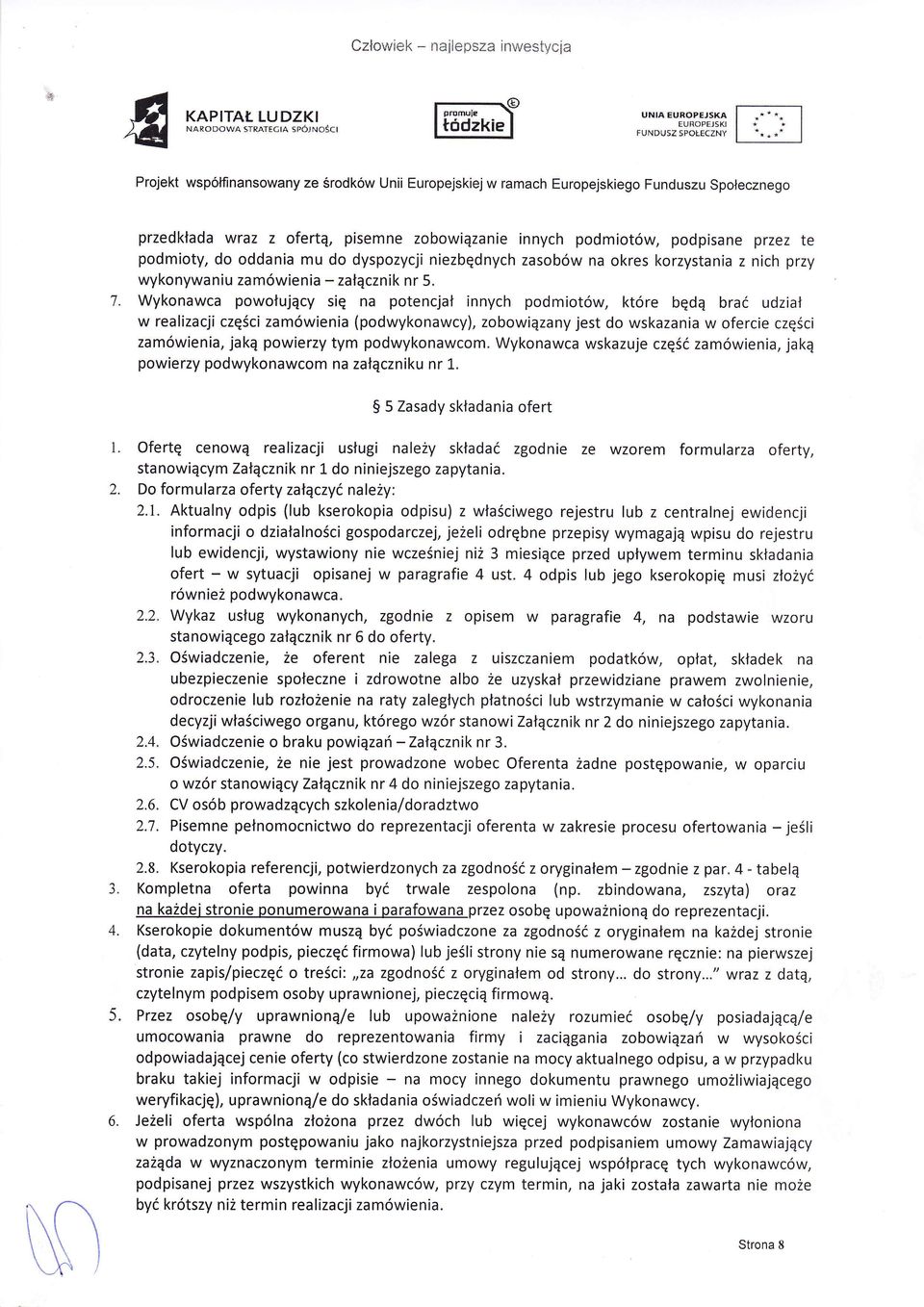 Człowiek – najlepsza inwestycja

KAPITAŁ LUDZKI
NARODOWA STRATEGIA SPÓJNOŚCI

promuje
łódzkie

UNIA EUROPEJSKA
EUROPEJSKI
FUNDUSZ SPOŁECZNY

Projekt współfinansowany ze środków Unii Europejskiej w ramach Europejskiego Funduszu Społecznego

przedkłada wraz z ofertą, pisemne zobowiązanie innych podmiotów, podpisane przez te podmioty, do oddania mu do dyspozycji niezbędnych zasobów na okres korzystania z nich przy wykonywaniu zamówienia – załącznik nr 5.

7. Wykonawca powołujący się na potencjał innych podmiotów, które będą brać udział w realizacji części zamówienia (podwykonawcy), zobowiązany jest do wskazania w ofercie części zamówienia, jaką powierzy tym podwykonawcom. Wykonawca wskazuje część zamówienia, jaką powierzy podwykonawcom na załączniku nr 1.

§ 5 Zasady składania ofert

1. Ofertę cenową realizacji usługi należy składać zgodnie ze wzorem formularza oferty, stanowiącym Załącznik nr 1 do niniejszego zapytania.
2. Do formularza oferty załączyć należy:
2.1. Aktualny odpis (lub kserokopia odpisu) z właściwego rejestru lub z centralnej ewidencji informacji o działalności gospodarczej, jeżeli odrębne przepisy wymagają wpisu do rejestru lub ewidencji, wystawiony nie wcześniej niż 3 miesiące przed upływem terminu składania ofert – w sytuacji opisanej w paragrafie 4 ust. 4 odpis lub jego kserokopię musi złożyć również podwykonawca.
2.2. Wykaz usług wykonanych, zgodnie z opisem w paragrafie 4, na podstawie wzoru stanowiącego załącznik nr 6 do oferty.
2.3. Oświadczenie, że oferent nie zalega z uiszczaniem podatków, opłat, składek na ubezpieczenie społeczne i zdrowotne albo że uzyskał przewidziane prawem zwolnienie, odroczenie lub rozłożenie na raty zaległych płatności lub wstrzymanie w całości wykonania decyzji właściwego organu, którego wzór stanowi Załącznik nr 2 do niniejszego zapytania.
2.4. Oświadczenie o braku powiązań – Załącznik nr 3.
2.5. Oświadczenie, że nie jest prowadzone wobec Oferenta żadne postępowanie, w oparciu o wzór stanowiący Załącznik nr 4 do niniejszego zapytania.
2.6. CV osób prowadzących szkolenia/doradztwo
2.7. Pisemne pełnomocnictwo do reprezentacji oferenta w zakresie procesu ofertowania – jeśli dotyczy.
2.8. Kserokopia referencji, potwierdzonych za zgodność z oryginałem – zgodnie z par. 4 - tabelą
3. Kompletna oferta powinna być trwale zespolona (np. zbindowana, zszyta) oraz na każdej stronie ponumerowana i parafowana przez osobę upoważnioną do reprezentacji.
4. Kserokopie dokumentów muszą być poświadczone za zgodność z oryginałem na każdej stronie (data, czytelny podpis, pieczęć firmowa) lub jeśli strony nie są numerowane ręcznie: na pierwszej stronie zapis/pieczęć o treści: „za zgodność z oryginałem od strony... do strony..." wraz z datą, czytelnym podpisem osoby uprawnionej, pieczęcią firmową.
5. Przez osobę/y uprawnioną/e lub upoważnione należy rozumieć osobę/y posiadającą/e umocowania prawne do reprezentowania firmy i zaciągania zobowiązań w wysokości odpowiadającej cenie oferty (co stwierdzone zostanie na mocy aktualnego odpisu, a w przypadku braku takiej informacji w odpisie – na mocy innego dokumentu prawnego umożliwiającego weryfikację), uprawnioną/e do składania oświadczeń woli w imieniu Wykonawcy.
6. Jeżeli oferta wspólna złożona przez dwóch lub więcej wykonawców zostanie wyłoniona w prowadzonym postępowaniu jako najkorzystniejsza przed podpisaniem umowy Zamawiający zażąda w wyznaczonym terminie złożenia umowy regulującej współpracę tych wykonawców, podpisanej przez wszystkich wykonawców, przy czym termin, na jaki została zawarta nie może być krótszy niż termin realizacji zamówienia.

Strona 8